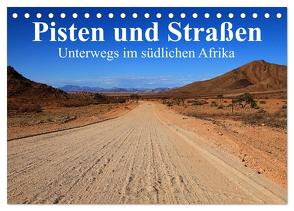 Pisten und Straßen
Unterwegs im südlichen Afrika